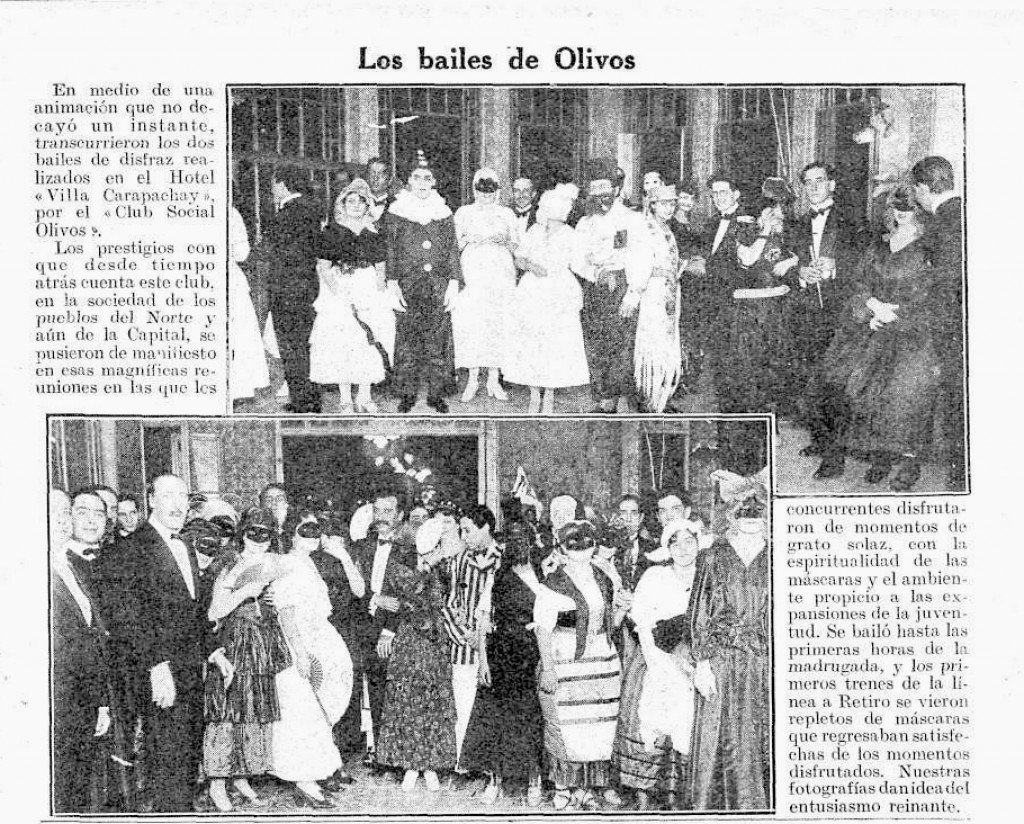 Los bailes de Olivos

En medio de una animación que no decayó un instante, transcurrieron los dos bailes de disfraz realizados en el Hotel «Villa Carapachay», por el «Club Social Olivos».

Los prestigios con que desde tiempo atrás cuenta este club, en la sociedad de los pueblos del Norte y aún de la Capital, se pusieron de manifiesto en esas magníficas reuniones en las que los concurrentes disfrutaron de momentos de grato solaz, con la espiritualidad de las máscaras y el ambiente propicio a las expansiones de la juventud. Se bailó hasta las primeras horas de la madrugada, y los primeros trenes de la línea a Retiro se vieron repletos de máscaras que regresaban satisfechas de los momentos disfrutados. Nuestras fotografías dan idea del entusiasmo reinante.